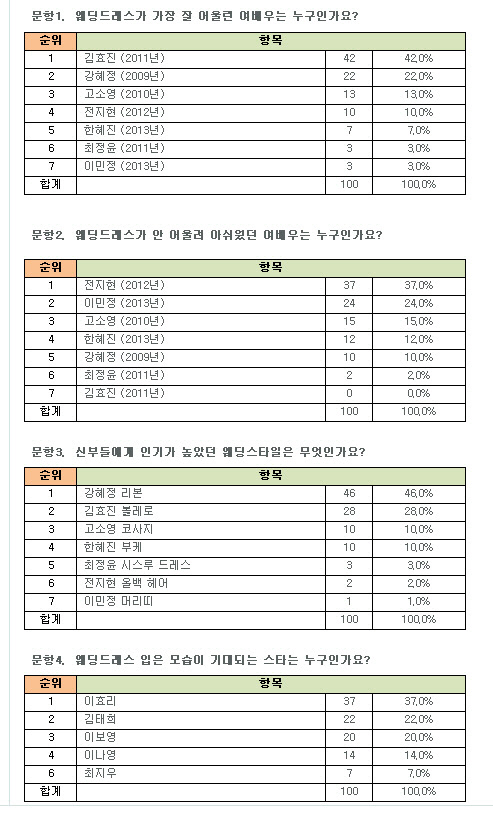 문항1. 웨딩드레스가 가장 잘 어울린 여배우는 누구인가요?

| 순위 | 항목 | | |
|---|---|---|---|
| 1 | 김효진 (2011년) | 42 | 42,0% |
| 2 | 강혜정 (2009년) | 22 | 22,0% |
| 3 | 고소영 (2010년) | 13 | 13,0% |
| 4 | 전지현 (2012년) | 10 | 10,0% |
| 5 | 한혜진 (2013년) | 7 | 7,0% |
| 6 | 최정윤 (2011년) | 3 | 3,0% |
| 7 | 이민정 (2013년) | 3 | 3,0% |
| 합계 | | 100 | 100,0% |

문항2. 웨딩드레스가 안 어울려 아쉬웠던 여배우는 누구인가요?

| 순위 | 항목 | | |
|---|---|---|---|
| 1 | 전지현 (2012년) | 37 | 37,0% |
| 2 | 이민정 (2013년) | 24 | 24,0% |
| 3 | 고소영 (2010년) | 15 | 15,0% |
| 4 | 한혜진 (2013년) | 12 | 12,0% |
| 5 | 강혜정 (2009년) | 10 | 10,0% |
| 6 | 최정윤 (2011년) | 2 | 2,0% |
| 7 | 김효진 (2011년) | 0 | 0,0% |
| 합계 | | 100 | 100,0% |

문항3. 신부들에게 인기가 높았던 웨딩스타일은 무엇인가요?

| 순위 | 항목 | | |
|---|---|---|---|
| 1 | 강혜정 리본 | 46 | 46,0% |
| 2 | 김효진 볼레로 | 28 | 28,0% |
| 3 | 고소영 코사지 | 10 | 10,0% |
| 4 | 한혜진 부케 | 10 | 10,0% |
| 5 | 최정윤 시스루 드레스 | 3 | 3,0% |
| 6 | 전지현 올백 헤어 | 2 | 2,0% |
| 7 | 이민정 머리띠 | 1 | 1,0% |
| 합계 | | 100 | 100,0% |

문항4. 웨딩드레스 입은 모습이 기대되는 스타는 누구인가요?

| 순위 | 항목 | | |
|---|---|---|---|
| 1 | 이효리 | 37 | 37,0% |
| 2 | 김태희 | 22 | 22,0% |
| 3 | 이보영 | 20 | 20,0% |
| 4 | 이나영 | 14 | 14,0% |
| 6 | 최지우 | 7 | 7,0% |
| 합계 | | 100 | 100,0% |